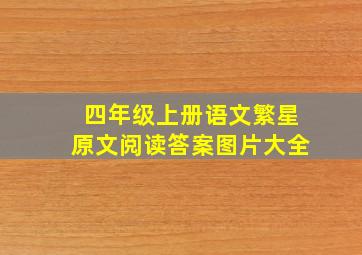 四年级上册语文繁星
原文阅读答案图片大全